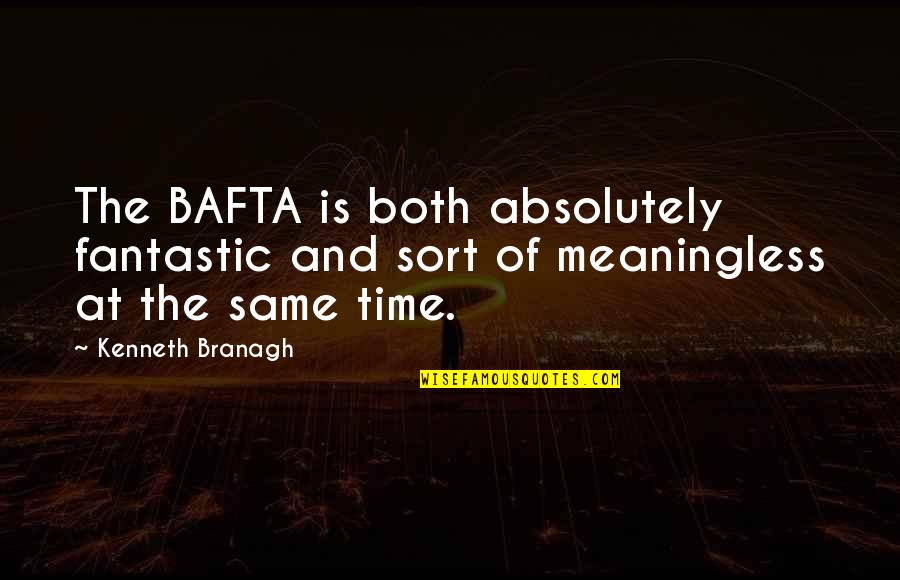 The BAFTA is both absolutely fantastic and sort of meaningless at the same time.

~ Kenneth Branagh

WISEFAMOUSQUOTES.COM